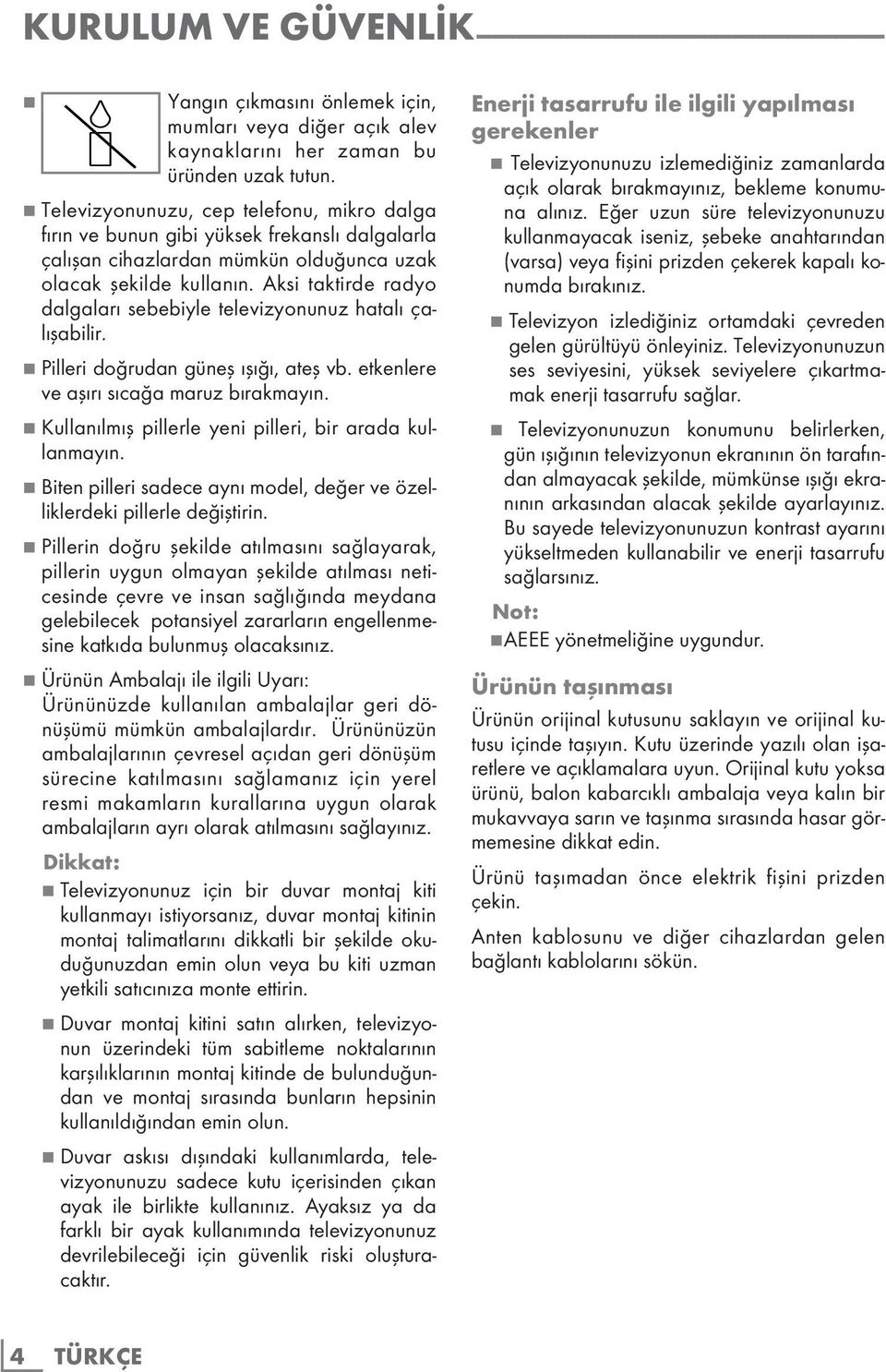 KURULUM VE GÜVENLİK

■ Yangın çıkmasını önlemek için, mumları veya diğer açık alev kaynaklarını her zaman bu üründen uzak tutun.

■ Televizyonunuzu, cep telefonu, mikro dalga fırın ve bunun gibi yüksek frekanslı dalgalarla çalışan cihazlardan mümkün olduğunca uzak olacak şekilde kullanın. Aksi taktirde radyo dalgaları sebebiyle televizyonunuz hatalı çalışabilir.

■ Pilleri doğrudan güneş ışığı, ateş vb. etkenlere ve aşırı sıcağa maruz bırakmayın.

■ Kullanılmış pillerle yeni pilleri, bir arada kullanmayın.

■ Biten pilleri sadece aynı model, değer ve özelliklerdeki pillerle değiştirin.

■ Pillerin doğru şekilde atılmasını sağlayarak, pillerin uygun olmayan şekilde atılması neticesinde çevre ve insan sağlığında meydana gelebilecek potansiyel zararların engellenmesine katkıda bulunmuş olacaksınız.

■ Ürünün Ambalajı ile ilgili Uyarı: Ürününüzde kullanılan ambalajlar geri dönüşümü mümkün ambalajlardır. Ürününüzün ambalajlarının çevresel açıdan geri dönüşüm sürecine katılmasını sağlamanız için yerel resmi makamların kurallarına uygun olarak ambalajların ayrı olarak atılmasını sağlayınız.

Dikkat:

■ Televizyonunuz için bir duvar montaj kiti kullanmayı istiyorsanız, duvar montaj kitinin montaj talimatlarını dikkatli bir şekilde okuduğunuzdan emin olun veya bu kiti uzman yetkili satıcınıza monte ettirin.

■ Duvar montaj kitini satın alırken, televizyonun üzerindeki tüm sabitleme noktalarının karşılıklarının montaj kitinde de bulunduğundan ve montaj sırasında bunların hepsinin kullanıldığından emin olun.

■ Duvar askısı dışındaki kullanımlarda, televizyonunuzu sadece kutu içerisinden çıkan ayak ile birlikte kullanınız. Ayaksız ya da farklı bir ayak kullanımında televizyonunuz devrilebileceği için güvenlik riski oluşturacaktır.

Enerji tasarrufu ile ilgili yapılması gerekenler

■ Televizyonunuzu izlemediğiniz zamanlarda açık olarak bırakmayınız, bekleme konumuna alınız. Eğer uzun süre televizyonunuzu kullanmayacak iseniz, şebeke anahtarından (varsa) veya fişini prizden çekerek kapalı konumda bırakınız.

■ Televizyon izlediğiniz ortamdaki çevreden gelen gürültüyü önleyiniz. Televizyonunuzun ses seviyesini, yüksek seviyelere çıkartmamak enerji tasarrufu sağlar.

■ Televizyonunuzun konumunu belirlerken, gün ışığının televizyonun ekranının ön tarafından almayacak şekilde, mümkünse ışığı ekranının arkasından alacak şekilde ayarlayınız. Bu sayede televizyonunuzun kontrast ayarını yükseltmeden kullanabilir ve enerji tasarrufu sağlarsınız.

Not:
■AEEE yönetmeliğine uygundur.

Ürünün taşınması

Ürünün orijinal kutusunu saklayın ve orijinal kutusu içinde taşıyın. Kutu üzerinde yazılı olan işaretlere ve açıklamalara uyun. Orijinal kutu yoksa ürünü, balon kabarcıklı ambalaja veya kalın bir mukavvaya sarın ve taşınma sırasında hasar görmemesine dikkat edin.

Ürünü taşımadan önce elektrik fişini prizden çekin.

Anten kablosunu ve diğer cihazlardan gelen bağlantı kablolarını sökün.

4 TÜRKÇE